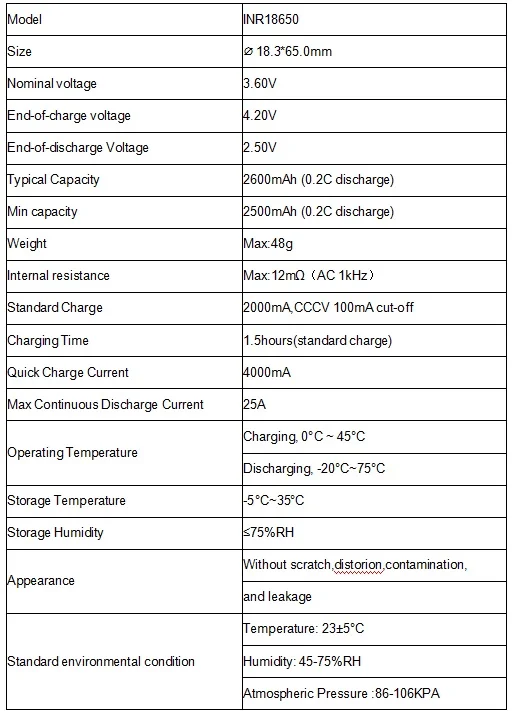 | Model | INR18650 |
|---|---|
| Size | ⌀ 18.3*65.0mm |
| Nominal voltage | 3.60V |
| End-of-charge voltage | 4.20V |
| End-of-discharge Voltage | 2.50V |
| Typical Capacity | 2600mAh (0.2C discharge) |
| Min capacity | 2500mAh (0.2C discharge) |
| Weight | Max:48g |
| Internal resistance | Max:12mΩ（AC 1kHz） |
| Standard Charge | 2000mA,CCCV 100mA cut-off |
| Charging Time | 1.5hours(standard charge) |
| Quick Charge Current | 4000mA |
| Max Continuous Discharge Current | 25A |
| Operating Temperature | Charging, 0°C ~ 45°C |
| | Discharging, -20°C~75°C |
| Storage Temperature | -5°C~35°C |
| Storage Humidity | ≤75%RH |
| Appearance | Without scratch,distorion,contamination, |
| | and leakage |
| Standard environmental condition | Temperature: 23±5°C |
| | Humidity: 45-75%RH |
| | Atmospheric Pressure :86-106KPA |